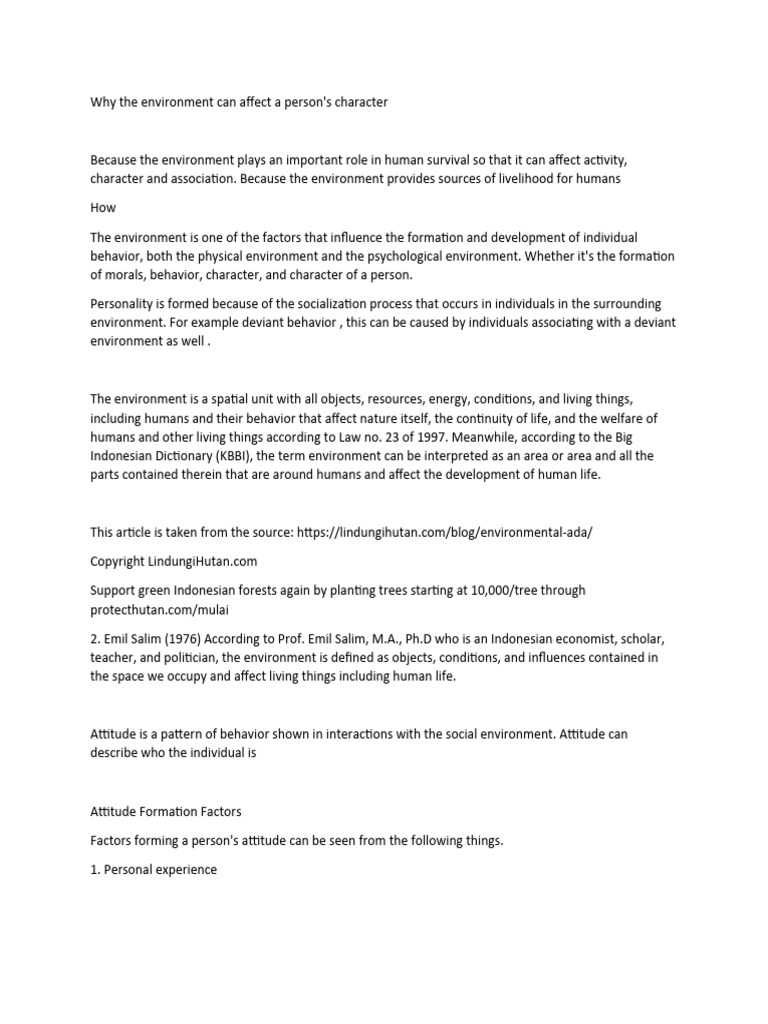 Why the environment can affect a person's character

Because the environment plays an important role in human survival so that it can affect activity, character and association. Because the environment provides sources of livelihood for humans

How

The environment is one of the factors that influence the formation and development of individual behavior, both the physical environment and the psychological environment. Whether it's the formation of morals, behavior, character, and character of a person.

Personality is formed because of the socialization process that occurs in individuals in the surrounding environment. For example deviant behavior , this can be caused by individuals associating with a deviant environment as well .

The environment is a spatial unit with all objects, resources, energy, conditions, and living things, including humans and their behavior that affect nature itself, the continuity of life, and the welfare of humans and other living things according to Law no. 23 of 1997. Meanwhile, according to the Big Indonesian Dictionary (KBBI), the term environment can be interpreted as an area or area and all the parts contained therein that are around humans and affect the development of human life.

This article is taken from the source: https://lindungihutan.com/blog/environmental-ada/

Copyright LindungiHutan.com

Support green Indonesian forests again by planting trees starting at 10,000/tree through protecthutan.com/mulai

2. Emil Salim (1976) According to Prof. Emil Salim, M.A., Ph.D who is an Indonesian economist, scholar, teacher, and politician, the environment is defined as objects, conditions, and influences contained in the space we occupy and affect living things including human life.

Attitude is a pattern of behavior shown in interactions with the social environment. Attitude can describe who the individual is

Attitude Formation Factors

Factors forming a person's attitude can be seen from the following things.

1. Personal experience